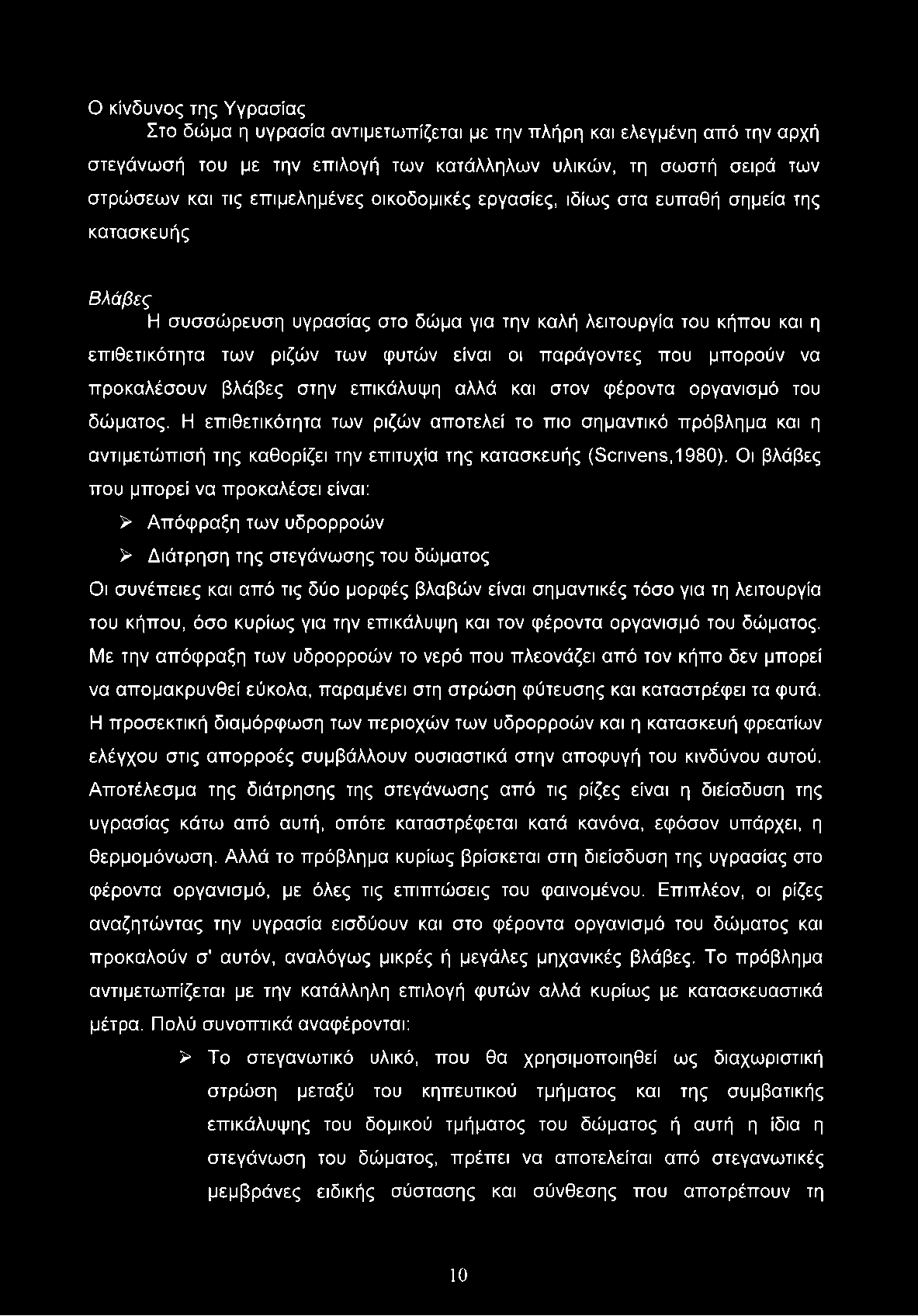 Ο κίνδυνος της Υγρασίας

Στο δώμα η υγρασία αντιμετωπίζεται με την πλήρη και ελεγμένη από την αρχή στεγάνωσή του με την επιλογή των κατάλληλων υλικών, τη σωστή σειρά των στρώσεων και τις επιμελημένες οικοδομικές εργασίες, ιδίως στα ευπαθή σημεία της κατασκευής

Βλάβες

Η συσσώρευση υγρασίας στο δώμα για την καλή λειτουργία του κήπου και η επιθετικότητα των ριζών των φυτών είναι οι παράγοντες που μπορούν να προκαλέσουν βλάβες στην επικάλυψη αλλά και στον φέροντα οργανισμό του δώματος. Η επιθετικότητα των ριζών αποτελεί το πιο σημαντικό πρόβλημα και η αντιμετώπισή της καθορίζει την επιτυχία της κατασκευής (Scrivens,1980). Οι βλάβες που μπορεί να προκαλέσει είναι:

➢ Απόφραξη των υδρορροών

➢ Διάτρηση της στεγάνωσης του δώματος

Οι συνέπειες και από τις δύο μορφές βλαβών είναι σημαντικές τόσο για τη λειτουργία του κήπου, όσο κυρίως για την επικάλυψη και τον φέροντα οργανισμό του δώματος. Με την απόφραξη των υδρορροών το νερό που πλεονάζει από τον κήπο δεν μπορεί να απομακρυνθεί εύκολα, παραμένει στη στρώση φύτευσης και καταστρέφει τα φυτά. Η προσεκτική διαμόρφωση των περιοχών των υδρορροών και η κατασκευή φρεατίων ελέγχου στις απορροές συμβάλλουν ουσιαστικά στην αποφυγή του κινδύνου αυτού. Αποτέλεσμα της διάτρησης της στεγάνωσης από τις ρίζες είναι η διείσδυση της υγρασίας κάτω από αυτή, οπότε καταστρέφεται κατά κανόνα, εφόσον υπάρχει, η θερμομόνωση. Αλλά το πρόβλημα κυρίως βρίσκεται στη διείσδυση της υγρασίας στο φέροντα οργανισμό, με όλες τις επιπτώσεις του φαινομένου. Επιπλέον, οι ρίζες αναζητώντας την υγρασία εισδύουν και στο φέροντα οργανισμό του δώματος και προκαλούν σ' αυτόν, αναλόγως μικρές ή μεγάλες μηχανικές βλάβες. Το πρόβλημα αντιμετωπίζεται με την κατάλληλη επιλογή φυτών αλλά κυρίως με κατασκευαστικά μέτρα. Πολύ συνοπτικά αναφέρονται:

➢ Το στεγανωτικό υλικό, που θα χρησιμοποιηθεί ως διαχωριστική στρώση μεταξύ του κηπευτικού τμήματος και της συμβατικής επικάλυψης του δομικού τμήματος του δώματος ή αυτή η ίδια η στεγάνωση του δώματος, πρέπει να αποτελείται από στεγανωτικές μεμβράνες ειδικής σύστασης και σύνθεσης που αποτρέπουν τη

10